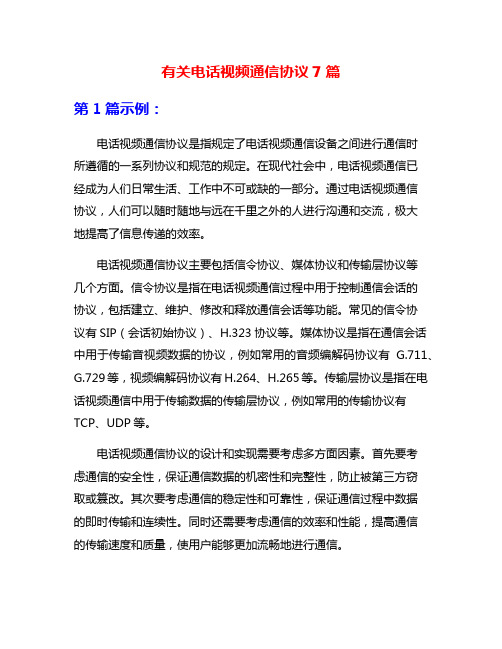 有关电话视频通信协议 7 篇

第 1 篇示例：

电话视频通信协议是指规定了电话视频通信设备之间进行通信时所遵循的一系列协议和规范的规定。在现代社会中，电话视频通信已经成为人们日常生活、工作中不可或缺的一部分。通过电话视频通信协议，人们可以随时随地与远在千里之外的人进行沟通和交流，极大地提高了信息传递的效率。

电话视频通信协议主要包括信令协议、媒体协议和传输层协议等几个方面。信令协议是指在电话视频通信过程中用于控制通信会话的协议，包括建立、维护、修改和释放通信会话等功能。常见的信令协议有 SIP（会话初始协议）、H.323 协议等。媒体协议是指在通信会话中用于传输音视频数据的协议，例如常用的音频编解码协议有 G.711、G.729 等，视频编解码协议有 H.264、H.265 等。传输层协议是指在电话视频通信中用于传输数据的传输层协议，例如常用的传输协议有 TCP、UDP 等。

电话视频通信协议的设计和实现需要考虑多方面因素。首先要考虑通信的安全性，保证通信数据的机密性和完整性，防止被第三方窃取或篡改。其次要考虑通信的稳定性和可靠性，保证通信过程中数据的即时传输和连续性。同时还需要考虑通信的效率和性能，提高通信的传输速度和质量，使用户能够更加流畅地进行通信。